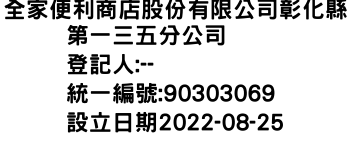 全家便利商店股份有限公司彰化縣第一三五分公司
登記人:--
統一編號:90303069
設立日期2022-08-25